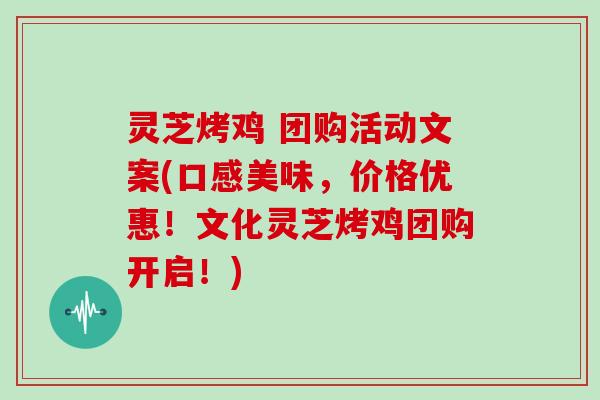 灵芝烤鸡 团购活动文案(口感美味，价格优惠！文化灵芝烤鸡团购开启！)